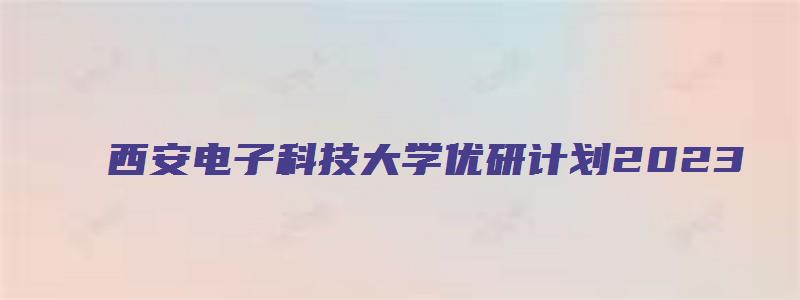 西安电子科技大学优研计划2023